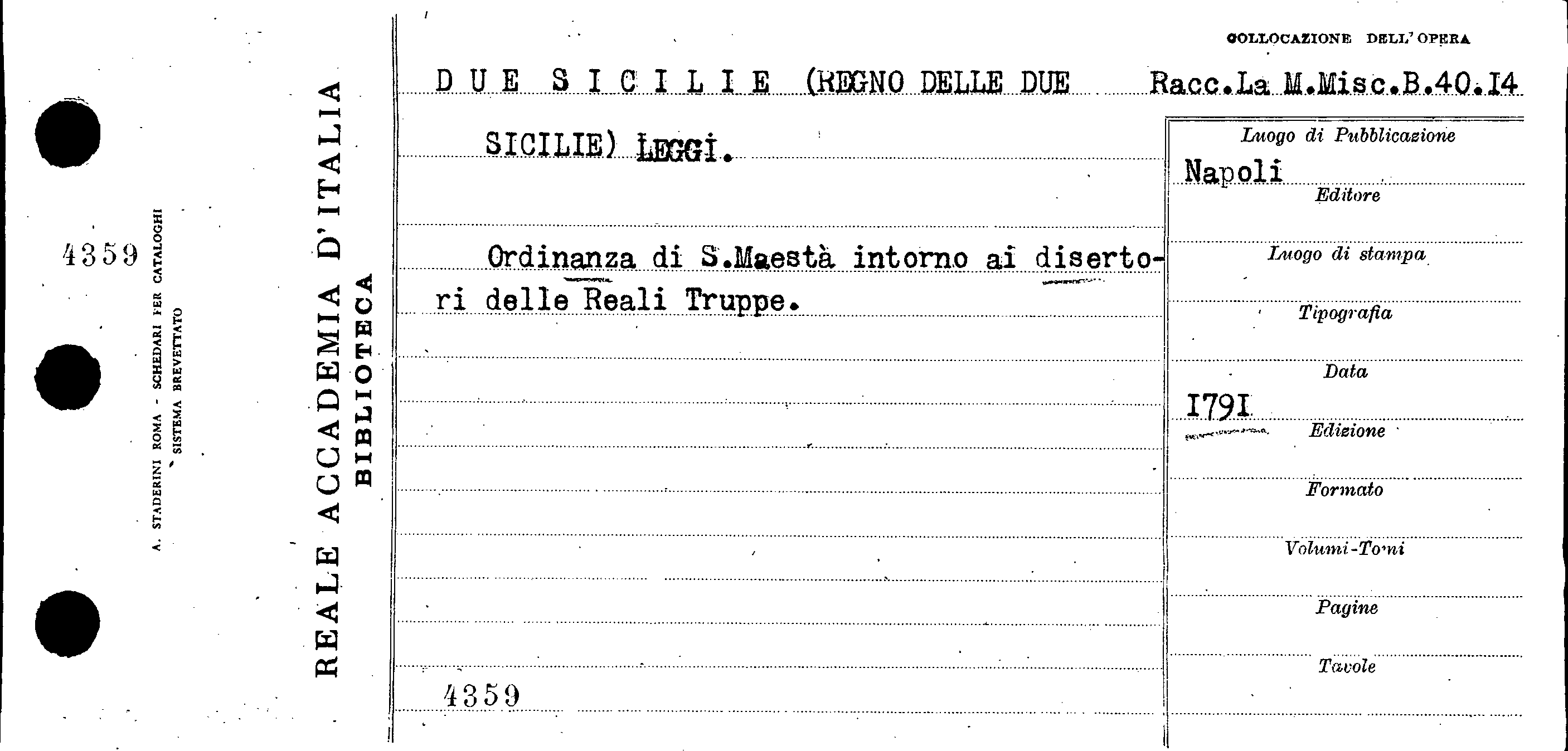 4359

A. STADERINI ROMA - SCHEDARI PER CATALOGHI
SISTEMA BREVETTATO

REALE ACCADEMIA D'ITALIA
BIBLIOTECA

COLLOCAZIONE DELL'OPERA

DUE SICILIE (REGNO DELLE DUE SICILIE) LEGGI.

Racc.La M.Misc.B.40.I4

Ordinanza di S.Maestà intorno ai disertori delle Reali Truppe.

4359

Luogo di Pubblicazione
Napoli
Editore
Luogo di stampa
Tipografia
Data
I79I
Edizione
Formato
Volumi-Tomi
Pagine
Tavole